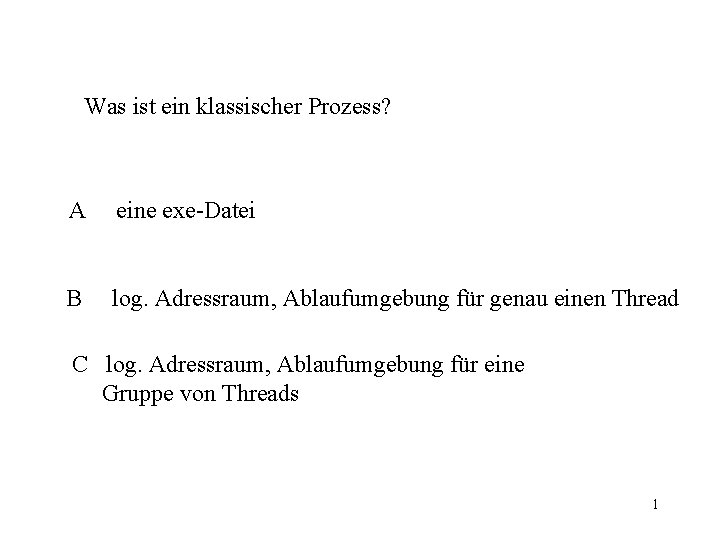 Was ist ein klassischer Prozess?

A eine exe-Datei

B log. Adressraum, Ablaufumgebung für genau einen Thread

C log. Adressraum, Ablaufumgebung für eine Gruppe von Threads

1